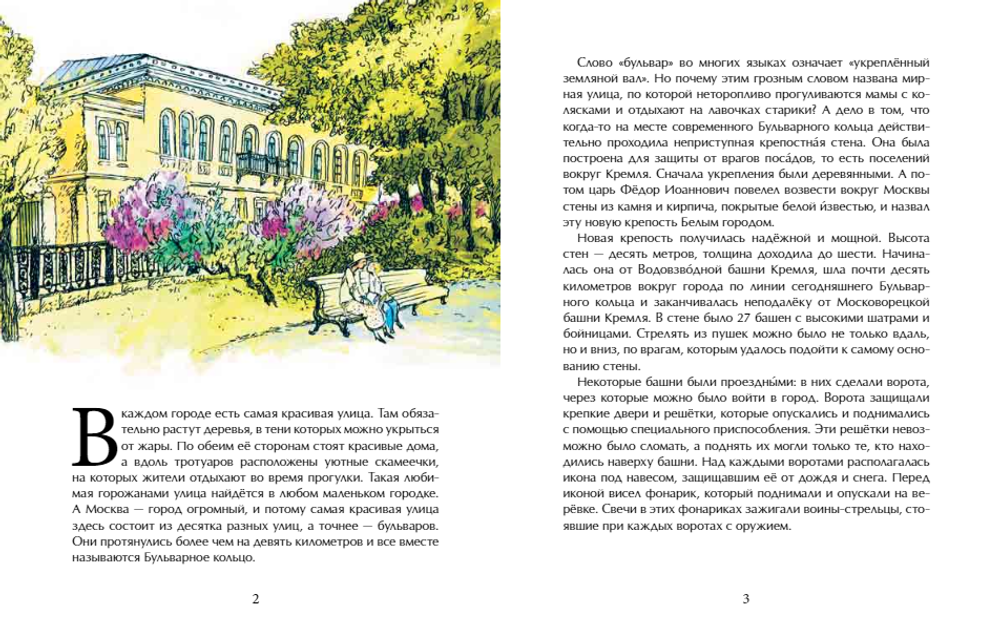 В каждом городе есть самая красивая улица. Там обязательно растут деревья, в тени которых можно укрыться от жары. По обеим её сторонам стоят красивые дома, а вдоль тротуаров расположены уютные скамеечки, на которых жители отдыхают во время прогулки. Такая любимая горожанами улица найдётся в любом маленьком городке. А Москва — город огромный, и потому самая красивая улица здесь состоит из десятка разных улиц, а точнее — бульваров. Они протянулись более чем на девять километров и все вместе называются Бульварное кольцо.

2

Слово «бульвар» во многих языках означает «укреплённый земляной вал». Но почему этим грозным словом названа мирная улица, по которой неторопливо прогуливаются мамы с колясками и отдыхают на лавочках старики? А дело в том, что когда-то на месте современного Бульварного кольца действительно проходила неприступная крепостна́я стена. Она была построена для защиты от врагов поса́дов, то есть поселений вокруг Кремля. Сначала укрепления были деревянными. А потом царь Фёдор Иоаннович повелел возвести вокруг Москвы стены из камня и кирпича, покрытые белой и́звестью, и назвал эту новую крепость Белым городом.

Новая крепость получилась надёжной и мощной. Высота стен — десять метров, толщина доходила до шести. Начиналась она от Водовзво́дной башни Кремля, шла почти десять километров вокруг города по линии сегодняшнего Бульварного кольца и заканчивалась неподалёку от Москворецкой башни Кремля. В стене было 27 башен с высокими шатрами и бойницами. Стрелять из пушек можно было не только вдаль, но и вниз, по врагам, которым удалось подойти к самому основанию стены.

Некоторые башни были проездны́ми: в них сделали ворота, через которые можно было войти в город. Ворота защищали крепкие двери и решётки, которые опускались и поднимались с помощью специального приспособления. Эти решётки невозможно было сломать, а поднять их могли только те, кто находились наверху башни. Над каждыми воротами располагалась икона под навесом, защищавшим её от дождя и снега. Перед иконой висел фонарик, который поднимали и опускали на верёвке. Свечи в этих фонариках зажигали воины-стрельцы, стоявшие при каждых воротах с оружием.

3